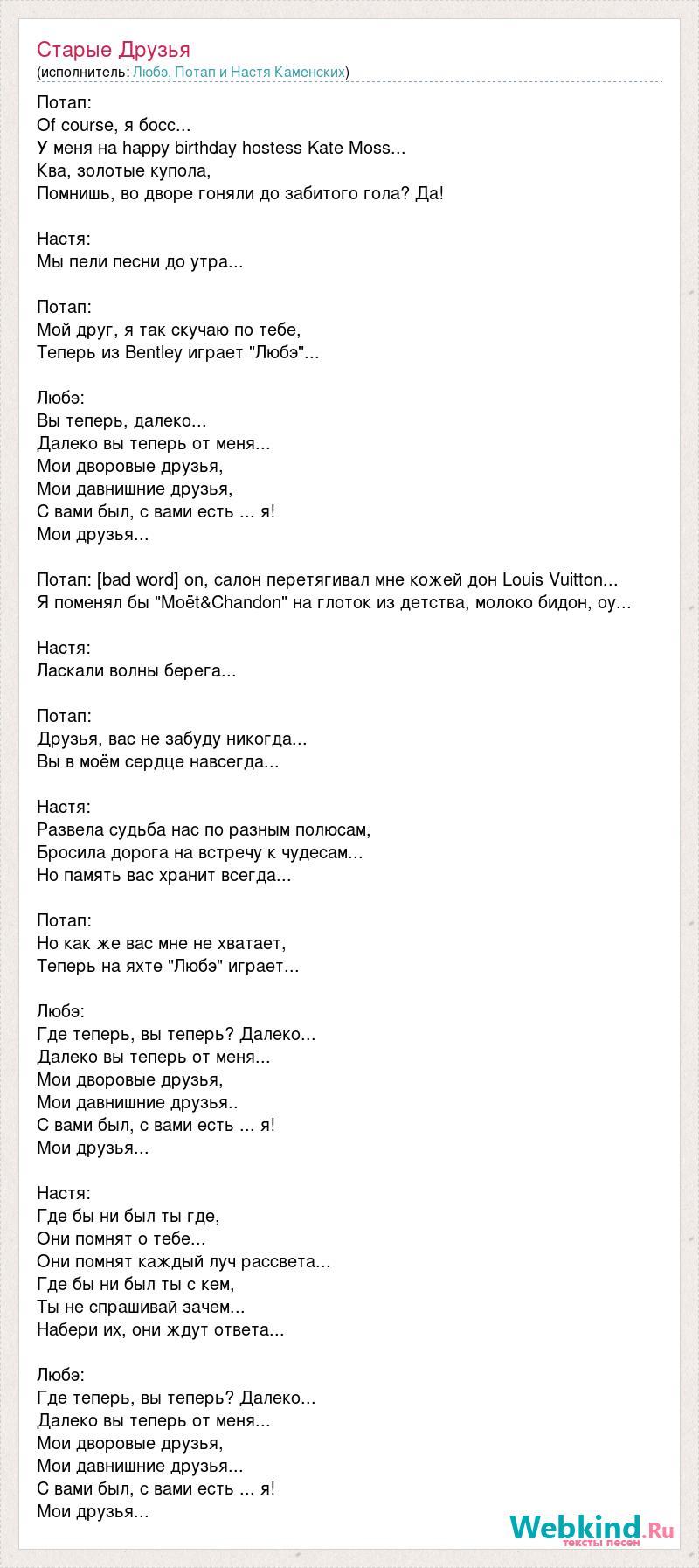 Старые Друзья
(исполнитель: Любэ, Потап и Настя Каменских)

Потап:
Of course, я босс...
У меня на happy birthday hostess Kate Moss...
Ква, золотые купола,
Помнишь, во дворе гоняли до забитого гола? Да!

Настя:
Мы пели песни до утра...

Потап:
Мой друг, я так скучаю по тебе,
Теперь из Bentley играет "Любэ"...

Любэ:
Вы теперь, далеко...
Далеко вы теперь от меня...
Мои дворовые друзья,
Мои давнишние друзья,
С вами был, с вами есть ... я!
Мои друзья...

Потап: [bad word] on, салон перетягивал мне кожей дон Louis Vuitton...
Я поменял бы "Moët&Chandon" на глоток из детства, молоко бидон, оу...

Настя:
Ласкали волны берега...

Потап:
Друзья, вас не забуду никогда...
Вы в моём сердце навсегда...

Настя:
Развела судьба нас по разным полюсам,
Бросила дорога на встречу к чудесам...
Но память вас хранит всегда...

Потап:
Но как же вас мне не хватает,
Теперь на яхте "Любэ" играет...

Любэ:
Где теперь, вы теперь? Далеко...
Далеко вы теперь от меня...
Мои дворовые друзья,
Мои давнишние друзья..
С вами был, с вами есть ... я!
Мои друзья...

Настя:
Где бы ни был ты где,
Они помнят о тебе...
Они помнят каждый луч рассвета...
Где бы ни был ты с кем,
Ты не спрашивай зачем...
Набери их, они ждут ответа...

Любэ:
Где теперь, вы теперь? Далеко...
Далеко вы теперь от меня...
Мои дворовые друзья,
Мои давнишние друзья...
С вами был, с вами есть ... я!
Мои друзья...

Webkind.Ru
тексты песен